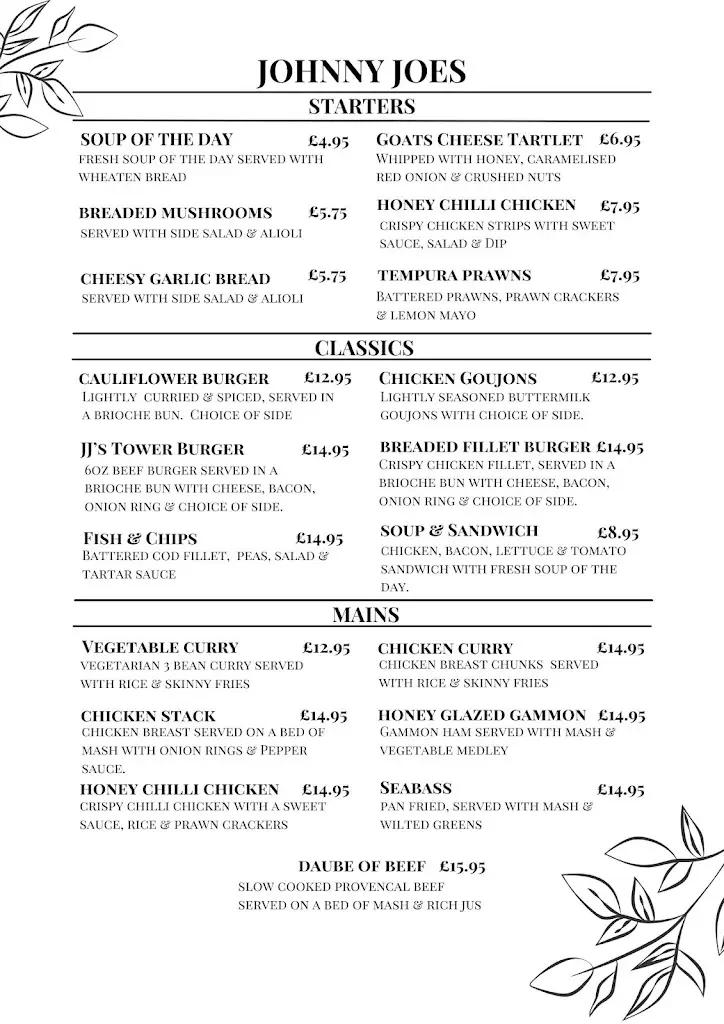 JOHNNY JOES

STARTERS

SOUP OF THE DAY £4.95
FRESH SOUP OF THE DAY SERVED WITH WHEATEN BREAD

BREADED MUSHROOMS £5.75
SERVED WITH SIDE SALAD & ALIOLI

CHEESY GARLIC BREAD £5.75
SERVED WITH SIDE SALAD & ALIOLI

GOATS CHEESE TARTLET £6.95
WHIPPED WITH HONEY, CARAMELISED RED ONION & CRUSHED NUTS

HONEY CHILLI CHICKEN £7.95
CRISPY CHICKEN STRIPS WITH SWEET SAUCE, SALAD & DIP

TEMPURA PRAWNS £7.95
BATTERED PRAWNS, PRAWN CRACKERS & LEMON MAYO

CLASSICS

CAULIFLOWER BURGER £12.95
LIGHTLY CURRIED & SPICED, SERVED IN A BRIOCHE BUN. CHOICE OF SIDE

JJ'S TOWER BURGER £14.95
6OZ BEEF BURGER SERVED IN A BRIOCHE BUN WITH CHEESE, BACON, ONION RING & CHOICE OF SIDE.

FISH & CHIPS £14.95
BATTERED COD FILLET, PEAS, SALAD & TARTAR SAUCE

CHICKEN GOUJONS £12.95
LIGHTLY SEASONED BUTTERMILK GOUJONS WITH CHOICE OF SIDE.

BREADED FILLET BURGER £14.95
CRISPY CHICKEN FILLET, SERVED IN A BRIOCHE BUN WITH CHEESE, BACON, ONION RING & CHOICE OF SIDE.

SOUP & SANDWICH £8.95
CHICKEN, BACON, LETTUCE & TOMATO SANDWICH WITH FRESH SOUP OF THE DAY.

MAINS

VEGETABLE CURRY £12.95
VEGETARIAN 3 BEAN CURRY SERVED WITH RICE & SKINNY FRIES

CHICKEN STACK £14.95
CHICKEN BREAST SERVED ON A BED OF MASH WITH ONION RINGS & PEPPER SAUCE.

HONEY CHILLI CHICKEN £14.95
CRISPY CHILLI CHICKEN WITH A SWEET SAUCE, RICE & PRAWN CRACKERS

CHICKEN CURRY £14.95
CHICKEN BREAST CHUNKS SERVED WITH RICE & SKINNY FRIES

HONEY GLAZED GAMMON £14.95
GAMMON HAM SERVED WITH MASH & VEGETABLE MEDLEY

SEABASS £14.95
PAN FRIED, SERVED WITH MASH & WILTED GREENS

DAUBE OF BEEF £15.95
SLOW COOKED PROVENCAL BEEF SERVED ON A BED OF MASH & RICH JUS